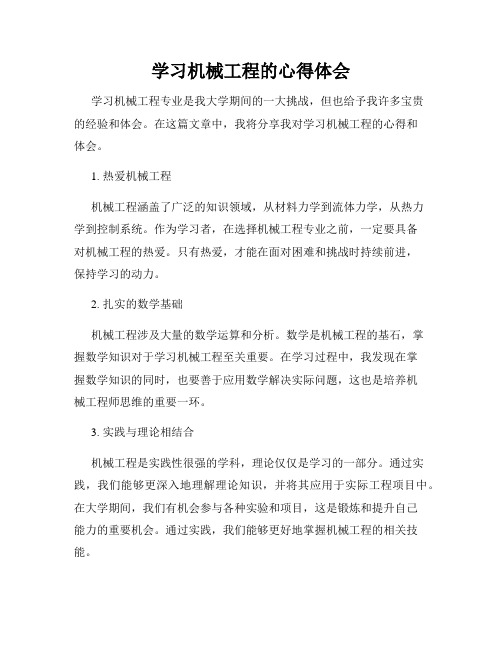 学习机械工程的心得体会

学习机械工程专业是我大学期间的一大挑战，但也给予我许多宝贵的经验和体会。在这篇文章中，我将分享我对学习机械工程的心得和体会。

1. 热爱机械工程

机械工程涵盖了广泛的知识领域，从材料力学到流体力学，从热力学到控制系统。作为学习者，在选择机械工程专业之前，一定要具备对机械工程的热爱。只有热爱，才能在面对困难和挑战时持续前进，保持学习的动力。

2. 扎实的数学基础

机械工程涉及大量的数学运算和分析。数学是机械工程的基石，掌握数学知识对于学习机械工程至关重要。在学习过程中，我发现在掌握数学知识的同时，也要善于应用数学解决实际问题，这也是培养机械工程师思维的重要一环。

3. 实践与理论相结合

机械工程是实践性很强的学科，理论仅仅是学习的一部分。通过实践，我们能够更深入地理解理论知识，并将其应用于实际工程项目中。在大学期间，我们有机会参与各种实验和项目，这是锻炼和提升自己能力的重要机会。通过实践，我们能够更好地掌握机械工程的相关技能。